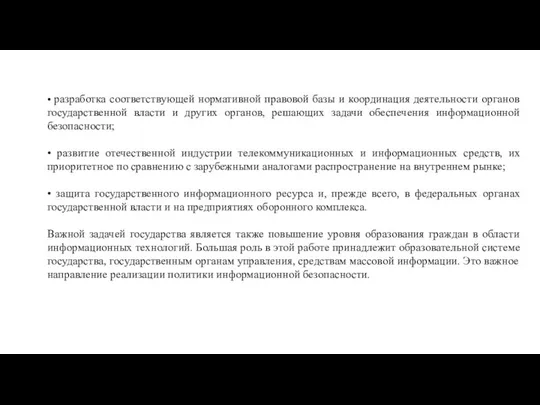 • разработка соответствующей нормативной правовой базы и координация деятельности органов государственной власти и других органов, решающих задачи обеспечения информационной безопасности;

• развитие отечественной индустрии телекоммуникационных и информационных средств, их приоритетное по сравнению с зарубежными аналогами распространение на внутреннем рынке;

• защита государственного информационного ресурса и, прежде всего, в федеральных органах государственной власти и на предприятиях оборонного комплекса.

Важной задачей государства является также повышение уровня образования граждан в области информационных технологий. Большая роль в этой работе принадлежит образовательной системе государства, государственным органам управления, средствам массовой информации. Это важное направление реализации политики информационной безопасности.